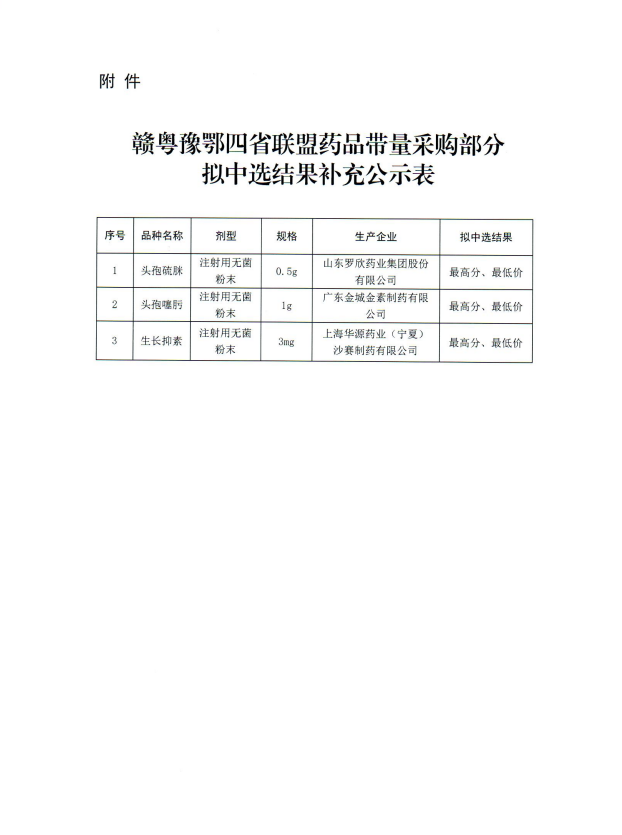 附 件

赣粤豫鄂四省联盟药品带量采购部分拟中选结果补充公示表

| 序号 | 品种名称 | 剂型 | 规格 | 生产企业 | 拟中选结果 |
|---|---|---|---|---|---|
| 1 | 头孢硫脒 | 注射用无菌粉末 | 0.5g | 山东罗欣药业集团股份有限公司 | 最高分、最低价 |
| 2 | 头孢噻肟 | 注射用无菌粉末 | 1g | 广东金城金素制药有限公司 | 最高分、最低价 |
| 3 | 生长抑素 | 注射用无菌粉末 | 3mg | 上海华源药业（宁夏）沙赛制药有限公司 | 最高分、最低价 |